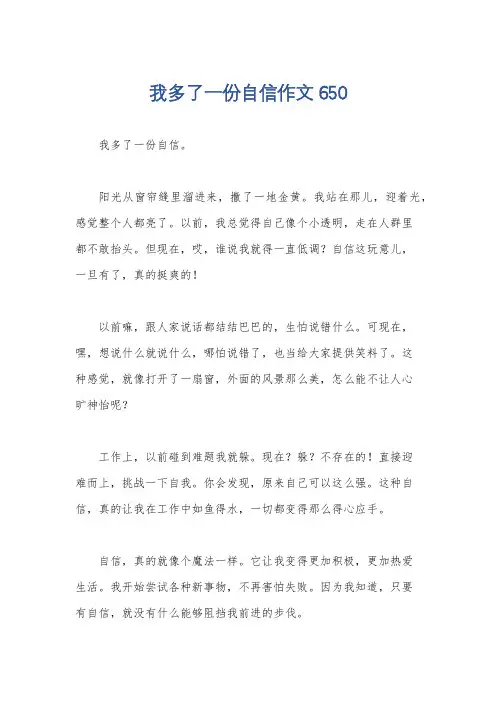 我多了一份自信作文 650

我多了一份自信。

阳光从窗帘缝里溜进来，撒了一地金黄。我站在那儿，迎着光，感觉整个人都亮了。以前，我总觉得自己像个小透明，走在人群里都不敢抬头。但现在，哎，谁说我就得一直低调？自信这玩意儿，一旦有了，真的挺爽的！

以前嘛，跟人家说话都结结巴巴的，生怕说错什么。可现在，嘿，想说什么就说什么，哪怕说错了，也当给大家提供笑料了。这种感觉，就像打开了一扇窗，外面的风景那么美，怎么能不让人心旷神怡呢？

工作上，以前碰到难题我就躲。现在？躲？不存在的！直接迎难而上，挑战一下自我。你会发现，原来自己可以这么强。这种自信，真的让我在工作中如鱼得水，一切都变得那么得心应手。

自信，真的就像个魔法一样。它让我变得更加积极，更加热爱生活。我开始尝试各种新事物，不再害怕失败。因为我知道，只要有自信，就没有什么能够阻挡我前进的步伐。